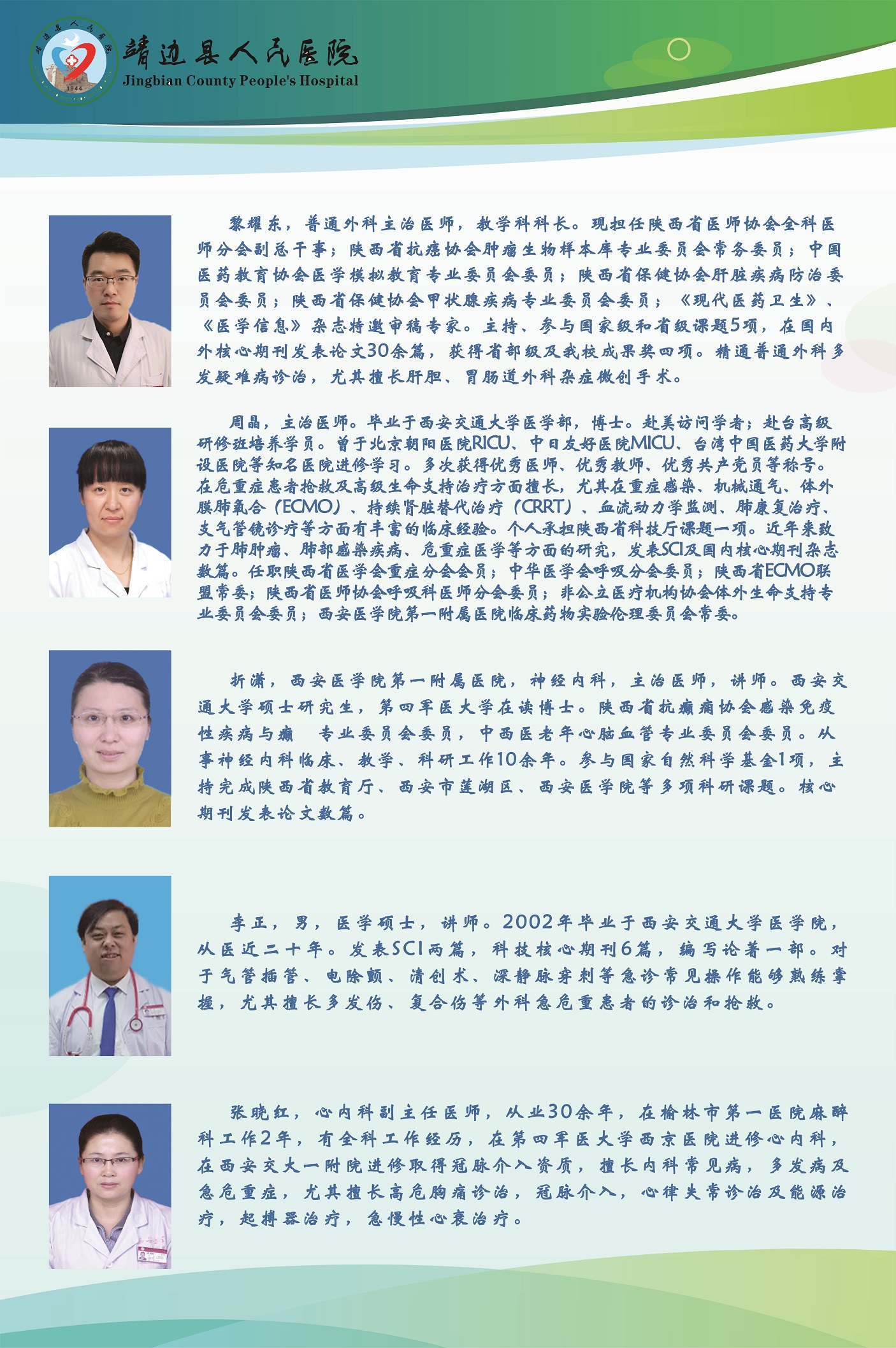 靖边县人民医院
Jingbian County People's Hospital

黎耀东，普通外科主治医师，教学科科长。现担任陕西省医师协会全科医师分会副总干事；陕西省抗癌协会肿瘤生物样本库专业委员会常务委员；中国医药教育协会医学模拟教育专业委员会委员；陕西省保健协会肝脏疾病防治委员会委员；陕西省保健协会甲状腺疾病专业委员会委员；《现代医药卫生》、《医学信息》杂志特邀审稿专家。主持、参与国家级和省级课题5项，在国内外核心期刊发表论文30余篇，获得省部级及我校成果奖四项。精通普通外科多发疑难病诊治，尤其擅长肝胆、胃肠道外科杂症微创手术。

周晶，主治医师。毕业于西安交通大学医学部，博士。赴美访问学者；赴台高级研修班培养学员。曾于北京朝阳医院RICU、中日友好医院MICU、台湾中国医药大学附设医院等知名医院进修学习。多次获得优秀医师、优秀教师、优秀共产党员等称号。在危重症患者抢救及高级生命支持治疗方面擅长，尤其在重症感染、机械通气、体外膜肺氧合（ECMO）、持续肾脏替代治疗（CRRT）、血流动力学监测、肺康复治疗、支气管镜诊疗等方面有丰富的临床经验。个人承担陕西省科技厅课题一项。近年来致力于肺肿瘤、肺部感染疾病、危重症医学等方面的研究，发表SCI及国内核心期刊杂志数篇。任职陕西省医学会重症分会会员；中华医学会呼吸分会委员；陕西省ECMO联盟常委；陕西省医师协会呼吸科医师分会委员；非公立医疗机构协会体外生命支持专业委员会委员；西安医学院第一附属医院临床药物实验伦理委员会常委。

折潇，西安医学院第一附属医院，神经内科，主治医师，讲师。西安交通大学硕士研究生，第四军医大学在读博士。陕西省抗癫痫协会感染免疫性疾病与癫 专业委员会委员，中西医老年心脑血管专业委员会委员。从事神经内科临床、教学、科研工作10余年。参与国家自然科学基金1项，主持完成陕西省教育厅、西安市莲湖区、西安医学院等多项科研课题。核心期刊发表论文数篇。

李正，男，医学硕士，讲师。2002年毕业于西安交通大学医学院，从医近二十年。发表SCI两篇，科技核心期刊6篇，编写论著一部。对于气管插管、电除颤、清创术、深静脉穿刺等急诊常见操作能够熟练掌握，尤其擅长多发伤、复合伤等外科急危重患者的诊治和抢救。

张晓红，心内科副主任医师，从业30余年，在榆林市第一医院麻醉科工作2年，有全科工作经历，在第四军医大学西京医院进修心内科，在西安交大一附院进修取得冠脉介入资质，擅长内科常见病，多发病及急危重症，尤其擅长高危胸痛诊治，冠脉介入，心律失常诊治及能源治疗，起搏器治疗，急慢性心衰治疗。